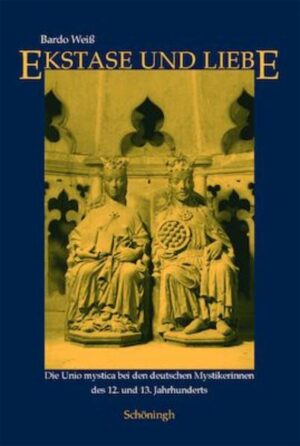 Bardo Weiß

EKSTASE UND LIEBE

Die Unio mystica bei den deutschen Mystikerinnen des 12. und 13. Jahrhunderts

Schöningh